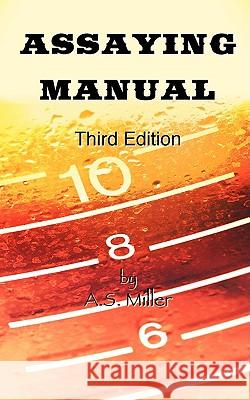 ASSAYING MANUAL

Third Edition

10

8

by
A.S. Miller

6

Kraina Książek